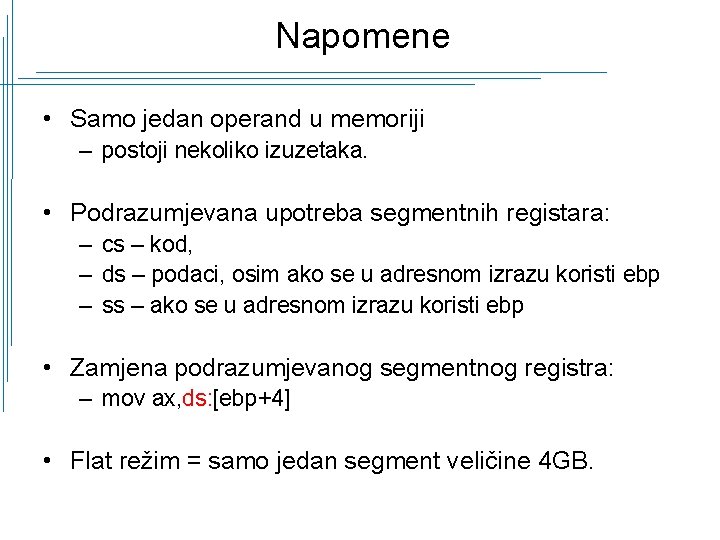 Napomene

• Samo jedan operand u memoriji
– postoji nekoliko izuzetaka.

• Podrazumjevana upotreba segmentnih registara:
– cs – kod,
– ds – podaci, osim ako se u adresnom izrazu koristi ebp
– ss – ako se u adresnom izrazu koristi ebp

• Zamjena podrazumjevanog segmentnog registra:
– mov ax,ds:[ebp+4]

• Flat režim = samo jedan segment veličine 4GB.